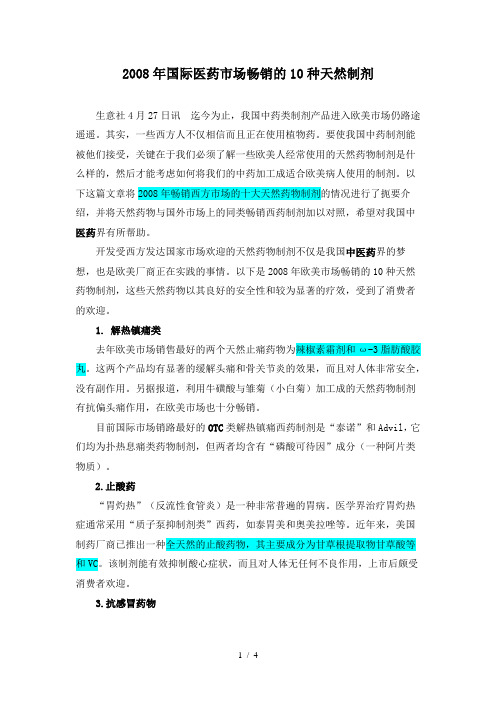 2008年国际医药市场畅销的10种天然制剂

生意社4月27日讯　迄今为止，我国中药类制剂产品进入欧美市场仍路途遥遥。其实，一些西方人不仅相信而且正在使用植物药。要使我国中药制剂能被他们接受，关键在于我们必须了解一些欧美人经常使用的天然药物制剂是什么样的，然后才能考虑如何将我们的中药加工成适合欧美病人使用的制剂。以下这篇文章将2008年畅销西方市场的十大天然药物制剂的情况进行了扼要介绍，并将天然药物与国外市场上的同类畅销西药制剂加以对照，希望对我国中医药界有所帮助。

开发受西方发达国家市场欢迎的天然药物制剂不仅是我国中医药界的梦想，也是欧美厂商正在实践的事情。以下是2008年欧美市场畅销的10种天然药物制剂，这些天然药物以其良好的安全性和较为显著的疗效，受到了消费者的欢迎。

1. 解热镇痛类

去年欧美市场销售最好的两个天然止痛药物为辣椒素霜剂和ω-3脂肪酸胶丸。这两个产品均有显著的缓解头痛和骨关节炎的效果，而且对人体非常安全，没有副作用。另据报道，利用牛磺酸与雏菊（小白菊）加工成的天然药物制剂有抗偏头痛作用，在欧美市场也十分畅销。

目前国际市场销路最好的OTC类解热镇痛西药制剂是“泰诺”和Advil，它们均为扑热息痛类药物制剂，但两者均含有“磷酸可待因”成分（一种阿片类物质）。

2.止酸药

“胃灼热”（反流性食管炎）是一种非常普遍的胃病。医学界治疗胃灼热症通常采用“质子泵抑制剂类”西药，如泰胃美和奥美拉唑等。近年来，美国制药厂商已推出一种全天然的止酸药物，其主要成分为甘草根提取物甘草酸等和VC。该制剂能有效抑制酸心症状，而且对人体无任何不良作用，上市后颇受消费者欢迎。

3.抗感冒药物

1 / 4